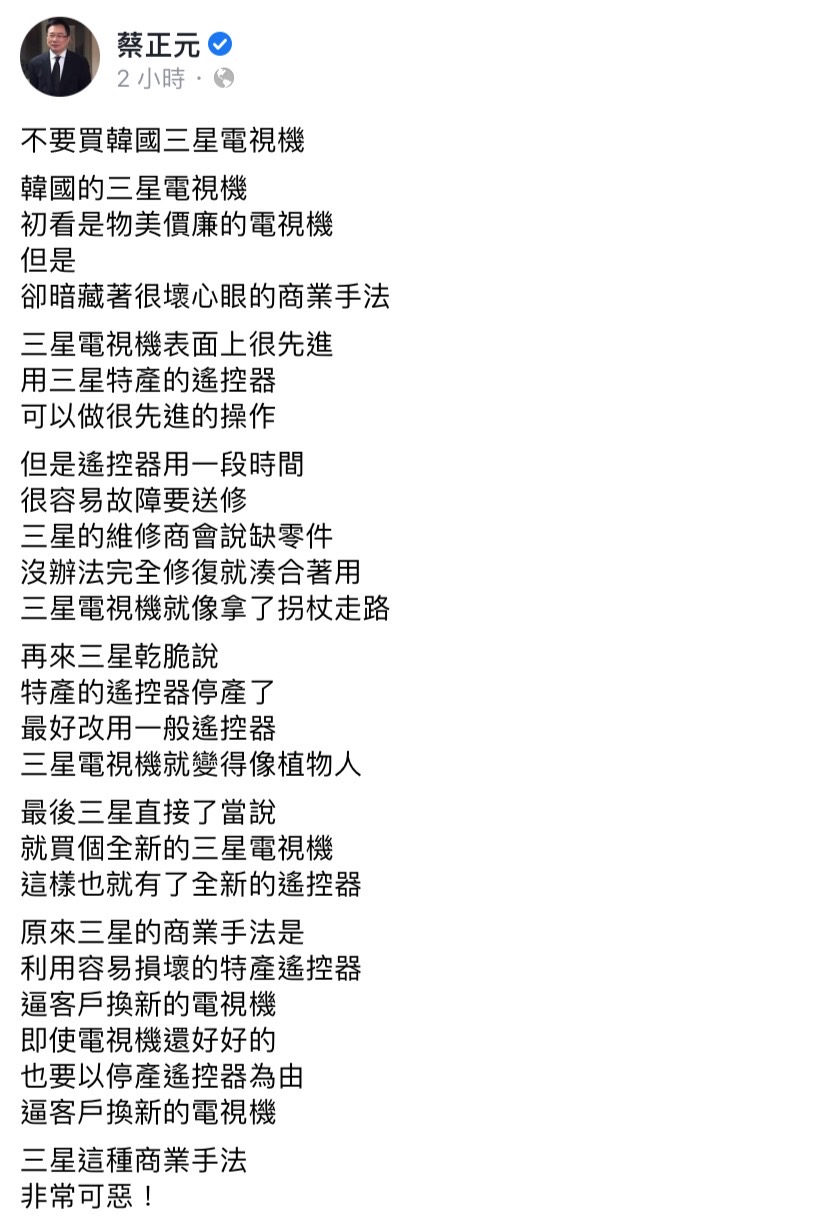 蔡正元
2 小時 ·

不要買韓國三星電視機

韓國的三星電視機
初看是物美價廉的電視機
但是
卻暗藏著很壞心眼的商業手法

三星電視機表面上很先進
用三星特產的遙控器
可以做很先進的操作

但是遙控器用一段時間
很容易故障要送修
三星的維修商會說缺零件
沒辦法完全修復就湊合著用
三星電視機就像拿了拐杖走路

再來三星乾脆說
特產的遙控器停產了
最好改用一般遙控器
三星電視機就變得像植物人

最後三星直接了當說
就買個全新的三星電視機
這樣也就有了全新的遙控器

原來三星的商業手法是
利用容易損壞的特產遙控器
逼客戶換新的電視機
即使電視機還好好的
也要以停產遙控器為由
逼客戶換新的電視機

三星這種商業手法
非常可惡！